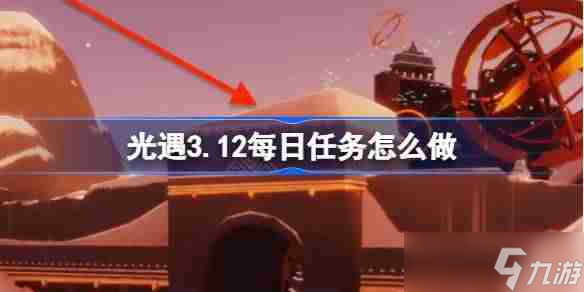 光遇3.12每日任务怎么做

九游